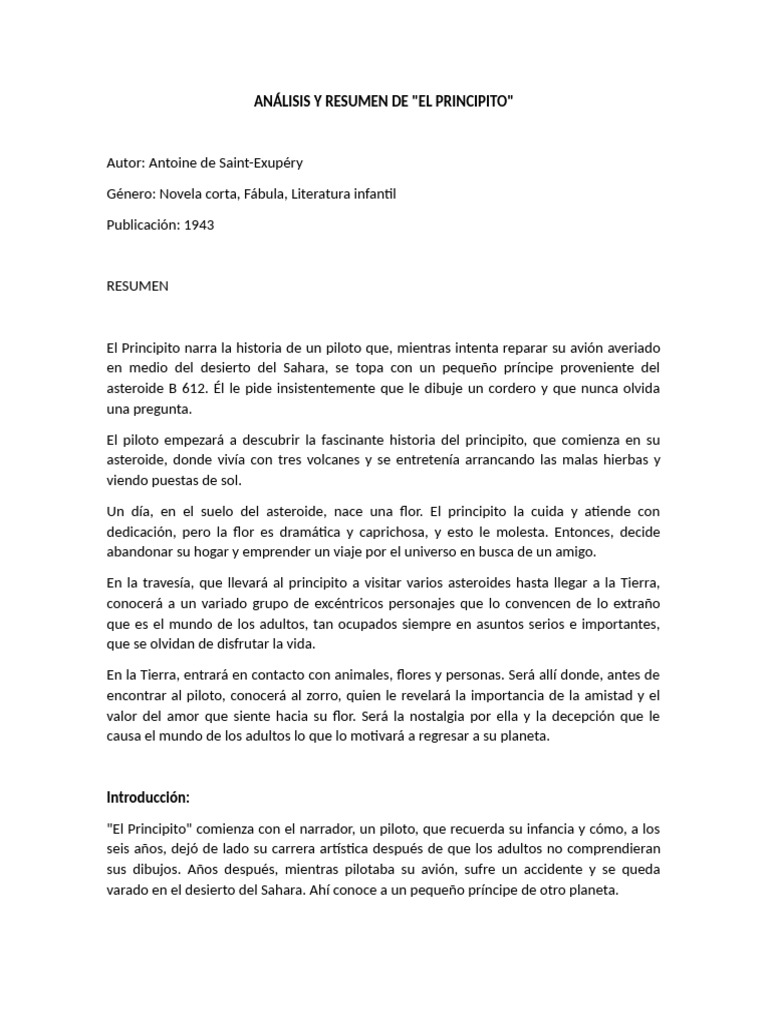 ANÁLISIS Y RESUMEN DE "EL PRINCIPITO"

Autor: Antoine de Saint-Exupéry

Género: Novela corta, Fábula, Literatura infantil

Publicación: 1943

RESUMEN

El Principito narra la historia de un piloto que, mientras intenta reparar su avión averiado en medio del desierto del Sahara, se topa con un pequeño príncipe proveniente del asteroide B 612. Él le pide insistentemente que le dibuje un cordero y que nunca olvida una pregunta.

El piloto empezará a descubrir la fascinante historia del principito, que comienza en su asteroide, donde vivía con tres volcanes y se entretenía arrancando las malas hierbas y viendo puestas de sol.

Un día, en el suelo del asteroide, nace una flor. El principito la cuida y atiende con dedicación, pero la flor es dramática y caprichosa, y esto le molesta. Entonces, decide abandonar su hogar y emprender un viaje por el universo en busca de un amigo.

En la travesía, que llevará al principito a visitar varios asteroides hasta llegar a la Tierra, conocerá a un variado grupo de excéntricos personajes que lo convencen de lo extraño que es el mundo de los adultos, tan ocupados siempre en asuntos serios e importantes, que se olvidan de disfrutar la vida.

En la Tierra, entrará en contacto con animales, flores y personas. Será allí donde, antes de encontrar al piloto, conocerá al zorro, quien le revelará la importancia de la amistad y el valor del amor que siente hacia su flor. Será la nostalgia por ella y la decepción que le causa el mundo de los adultos lo que lo motivará a regresar a su planeta.

Introducción:

"El Principito" comienza con el narrador, un piloto, que recuerda su infancia y cómo, a los seis años, dejó de lado su carrera artística después de que los adultos no comprendieran sus dibujos. Años después, mientras pilotaba su avión, sufre un accidente y se queda varado en el desierto del Sahara. Ahí conoce a un pequeño príncipe de otro planeta.